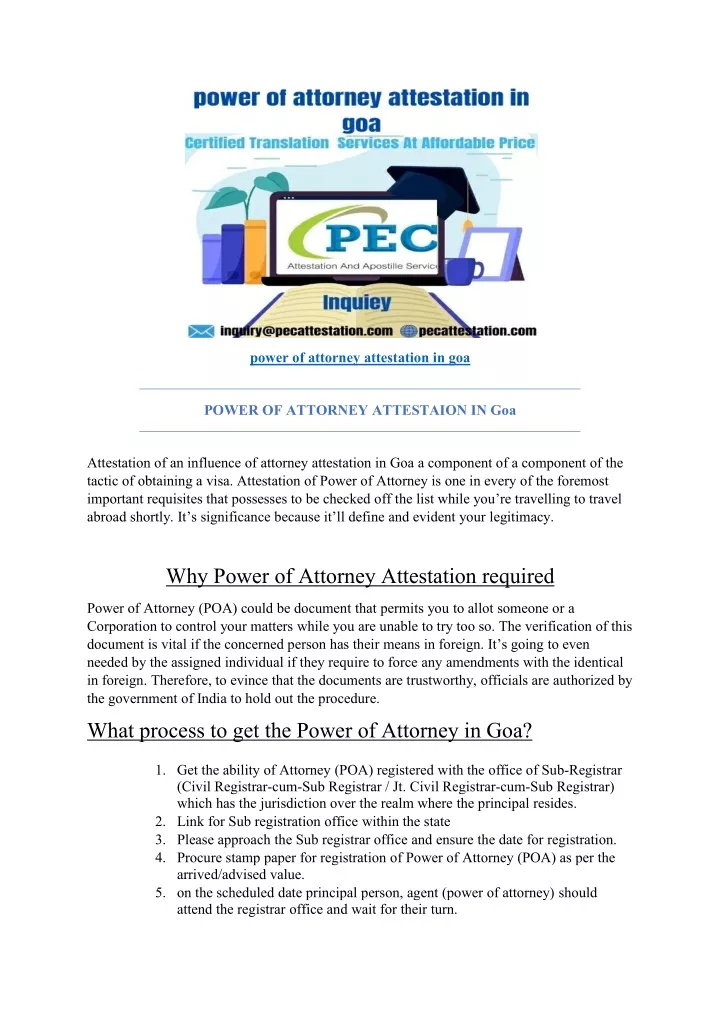 power of attorney attestation in goa

Certified Translation Services At Affordable Price

PEC

Attestation And Apostille Service

Inquiey

inquiry@pecattestation.com pecattestation.com

power of attorney attestation in goa

POWER OF ATTORNEY ATTESTAION IN Goa

Attestation of an influence of attorney attestation in Goa a component of a component of the tactic of obtaining a visa. Attestation of Power of Attorney is one in every of the foremost important requisites that possesses to be checked off the list while you're travelling to travel abroad shortly. It's significance because it'll define and evident your legitimacy.

Why Power of Attorney Attestation required

Power of Attorney (POA) could be document that permits you to allot someone or a Corporation to control your matters while you are unable to try too so. The verification of this document is vital if the concerned person has their means in foreign. It's going to even needed by the assigned individual if they require to force any amendments with the identical in foreign. Therefore, to evince that the documents are trustworthy, officials are authorized by the government of India to hold out the procedure.

What process to get the Power of Attorney in Goa?

1. Get the ability of Attorney (POA) registered with the office of Sub-Registrar (Civil Registrar-cum-Sub Registrar / Jt. Civil Registrar-cum-Sub Registrar) which has the jurisdiction over the realm where the principal resides.
2. Link for Sub registration office within the state
3. Please approach the Sub registrar office and ensure the date for registration.
4. Procure stamp paper for registration of Power of Attorney (POA) as per the arrived/advised value.
5. on the scheduled date principal person, agent (power of attorney) should attend the registrar office and wait for their turn.